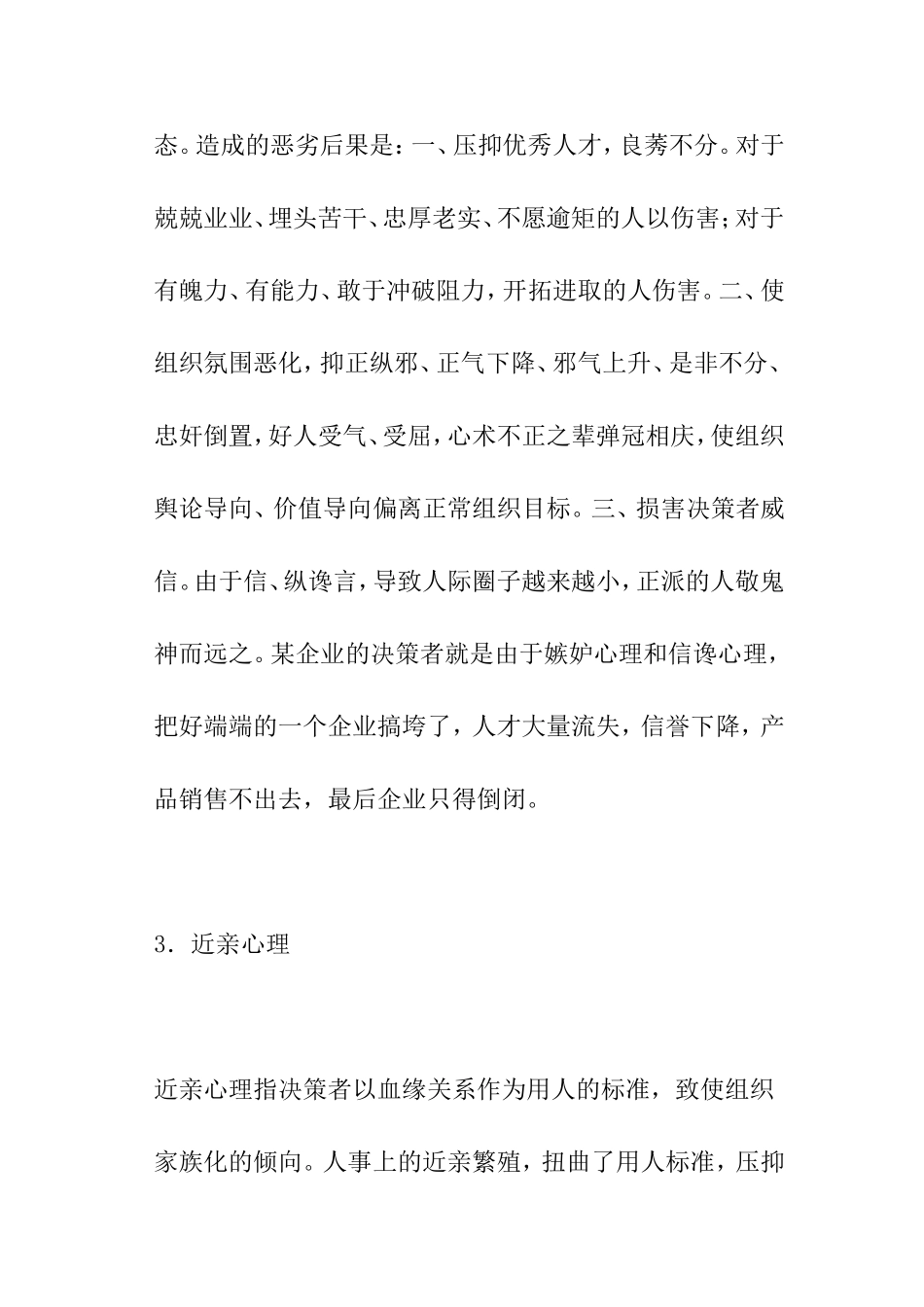 态。造成的恶劣后果是：一、压抑优秀人才，良莠不分。对于兢兢业业、埋头苦干、忠厚老实、不愿逾矩的人以伤害；对于有魄力、有能力、敢于冲破阻力，开拓进取的人伤害。二、使组织氛围恶化，抑正纵邪、正气下降、邪气上升、是非不分、忠奸倒置，好人受气、受屈，心术不正之辈弹冠相庆，使组织舆论导向、价值导向偏离正常组织目标。三、损害决策者威信。由于信、纵谗言，导致人际圈子越来越小，正派的人敬鬼神而远之。某企业的决策者就是由于嫉妒心理和信谗心理，把好端端的一个企业搞垮了，人才大量流失，信誉下降，产品销售不出去，最后企业只得倒闭。

3．近亲心理

近亲心理指决策者以血缘关系作为用人的标准，致使组织家族化的倾向。人事上的近亲繁殖，扭曲了用人标准，压抑